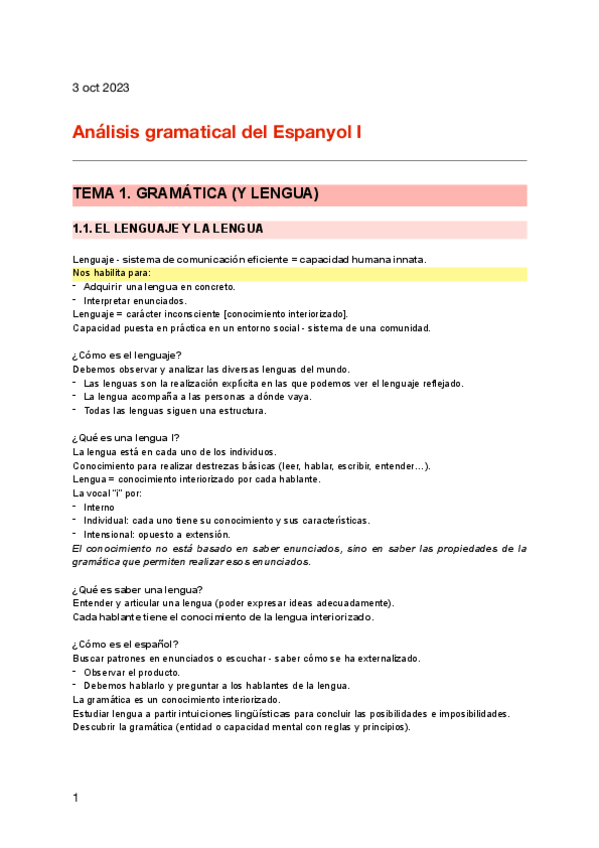 3 oct 2023

Análisis gramatical del Espanyol I

TEMA 1. GRAMÁTICA (Y LENGUA)

1.1. EL LENGUAJE Y LA LENGUA

Lenguaje - sistema de comunicación eficiente = capacidad humana innata.
Nos habilita para:
- Adquirir una lengua en concreto.
- Interpretar enunciados.
Lenguaje = carácter inconsciente [conocimiento interiorizado].
Capacidad puesta en práctica en un entorno social - sistema de una comunidad.

¿Cómo es el lenguaje?
Debemos observar y analizar las diversas lenguas del mundo.
- Las lenguas son la realización explícita en las que podemos ver el lenguaje reflejado.
- La lengua acompaña a las personas a dónde vaya.
- Todas las lenguas siguen una estructura.

¿Qué es una lengua I?
La lengua está en cada uno de los individuos.
Conocimiento para realizar destrezas básicas (leer, hablar, escribir, entender…).
Lengua = conocimiento interiorizado por cada hablante.
La vocal "i" por:
- Interno
- Individual: cada uno tiene su conocimiento y sus características.
- Intensional: opuesto a extensión.
El conocimiento no está basado en saber enunciados, sino en saber las propiedades de la gramática que permiten realizar esos enunciados.

¿Qué es saber una lengua?
Entender y articular una lengua (poder expresar ideas adecuadamente).
Cada hablante tiene el conocimiento de la lengua interiorizado.

¿Cómo es el español?
Buscar patrones en enunciados o escuchar - saber cómo se ha externalizado.
- Observar el producto.
- Debemos hablarlo y preguntar a los hablantes de la lengua.
La gramática es un conocimiento interiorizado.
Estudiar lengua a partir intuiciones lingüísticas para concluir las posibilidades e imposibilidades.
Descubrir la gramática (entidad o capacidad mental con reglas y principios).

1